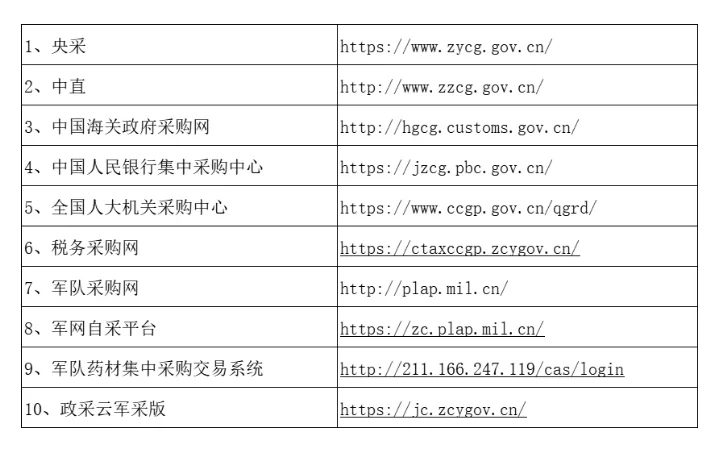 | | |
|---|---|
| 1、央采 | https://www.zycg.gov.cn/ |
| 2、中直 | http://www.zzcg.gov.cn/ |
| 3、中国海关政府采购网 | http://hgcg.customs.gov.cn/ |
| 4、中国人民银行集中采购中心 | https://jzcg.pbc.gov.cn/ |
| 5、全国人大机关采购中心 | https://www.ccgp.gov.cn/qgrd/ |
| 6、税务采购网 | https://ctaxccgp.zcygov.cn/ |
| 7、军队采购网 | http://plap.mil.cn/ |
| 8、军网自采平台 | https://zc.plap.mil.cn/ |
| 9、军队药材集中采购交易系统 | http://211.166.247.119/cas/login |
| 10、政采云军采版 | https://jc.zcygov.cn/ |